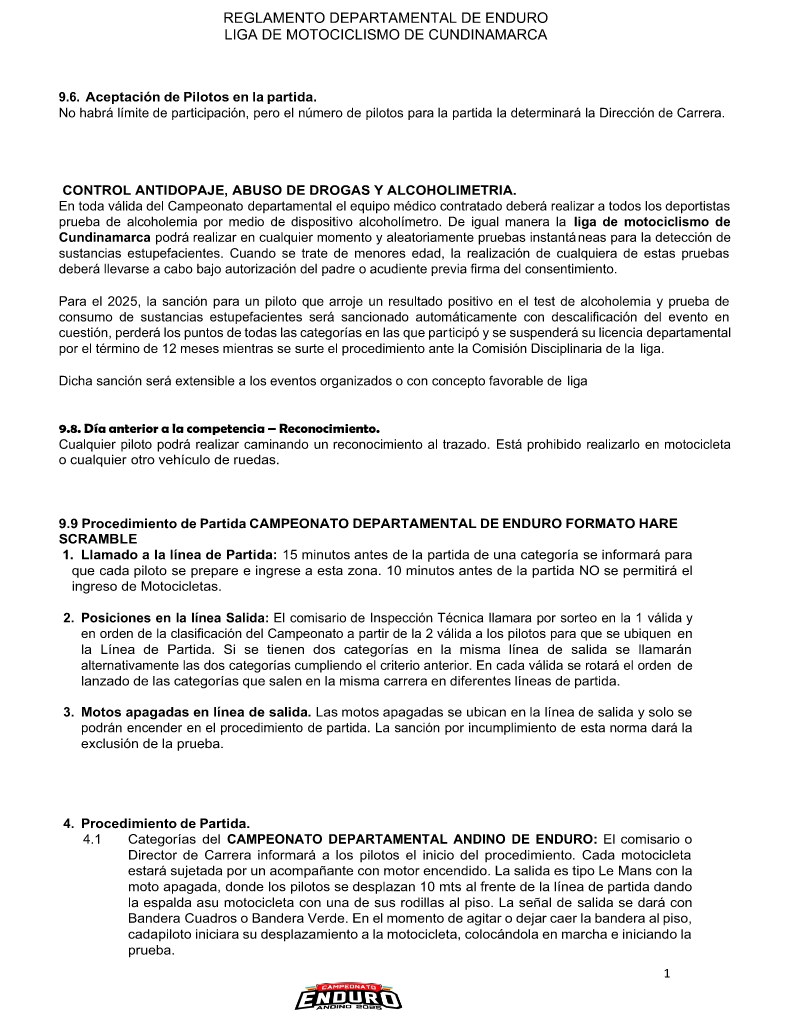 REGLAMENTO DEPARTAMENTAL DE ENDURO
LIGA DE MOTOCICLISMO DE CUNDINAMARCA

9.6. Aceptación de Pilotos en la partida.
No habrá límite de participación, pero el número de pilotos para la partida la determinará la Dirección de Carrera.

CONTROL ANTIDOPAJE, ABUSO DE DROGAS Y ALCOHOLIMETRIA.
En toda válida del Campeonato departamental el equipo médico contratado deberá realizar a todos los deportistas prueba de alcoholemia por medio de dispositivo alcoholímetro. De igual manera la liga de motociclismo de Cundinamarca podrá realizar en cualquier momento y aleatoriamente pruebas instantáneas para la detección de sustancias estupefacientes. Cuando se trate de menores edad, la realización de cualquiera de estas pruebas deberá llevarse a cabo bajo autorización del padre o acudiente previa firma del consentimiento.

Para el 2025, la sanción para un piloto que arroje un resultado positivo en el test de alcoholemia y prueba de consumo de sustancias estupefacientes será sancionado automáticamente con descalificación del evento en cuestión, perderá los puntos de todas las categorías en las que participó y se suspenderá su licencia departamental por el término de 12 meses mientras se surte el procedimiento ante la Comisión Disciplinaria de la liga.

Dicha sanción será extensible a los eventos organizados o con concepto favorable de liga

9.8. Día anterior a la competencia – Reconocimiento.
Cualquier piloto podrá realizar caminando un reconocimiento al trazado. Está prohibido realizarlo en motocicleta o cualquier otro vehículo de ruedas.

9.9 Procedimiento de Partida CAMPEONATO DEPARTAMENTAL DE ENDURO FORMATO HARE SCRAMBLE
1. Llamado a la línea de Partida: 15 minutos antes de la partida de una categoría se informará para que cada piloto se prepare e ingrese a esta zona. 10 minutos antes de la partida NO se permitirá el ingreso de Motocicletas.

2. Posiciones en la línea Salida: El comisario de Inspección Técnica llamara por sorteo en la 1 válida y en orden de la clasificación del Campeonato a partir de la 2 válida a los pilotos para que se ubiquen en la Línea de Partida. Si se tienen dos categorías en la misma línea de salida se llamarán alternativamente las dos categorías cumpliendo el criterio anterior. En cada válida se rotará el orden de lanzado de las categorías que salen en la misma carrera en diferentes líneas de partida.

3. Motos apagadas en línea de salida. Las motos apagadas se ubican en la línea de salida y solo se podrán encender en el procedimiento de partida. La sanción por incumplimiento de esta norma dará la exclusión de la prueba.

4. Procedimiento de Partida.
4.1 Categorías del CAMPEONATO DEPARTAMENTAL ANDINO DE ENDURO: El comisario o Director de Carrera informará a los pilotos el inicio del procedimiento. Cada motocicleta estará sujetada por un acompañante con motor encendido. La salida es tipo Le Mans con la moto apagada, donde los pilotos se desplazan 10 mts al frente de la línea de partida dando la espalda asu motocicleta con una de sus rodillas al piso. La señal de salida se dará con Bandera Cuadros o Bandera Verde. En el momento de agitar o dejar caer la bandera al piso, cadapiloto iniciara su desplazamiento a la motocicleta, colocándola en marcha e iniciando la prueba.

1

CAMPEONATO ENDURO ANDINO 2025